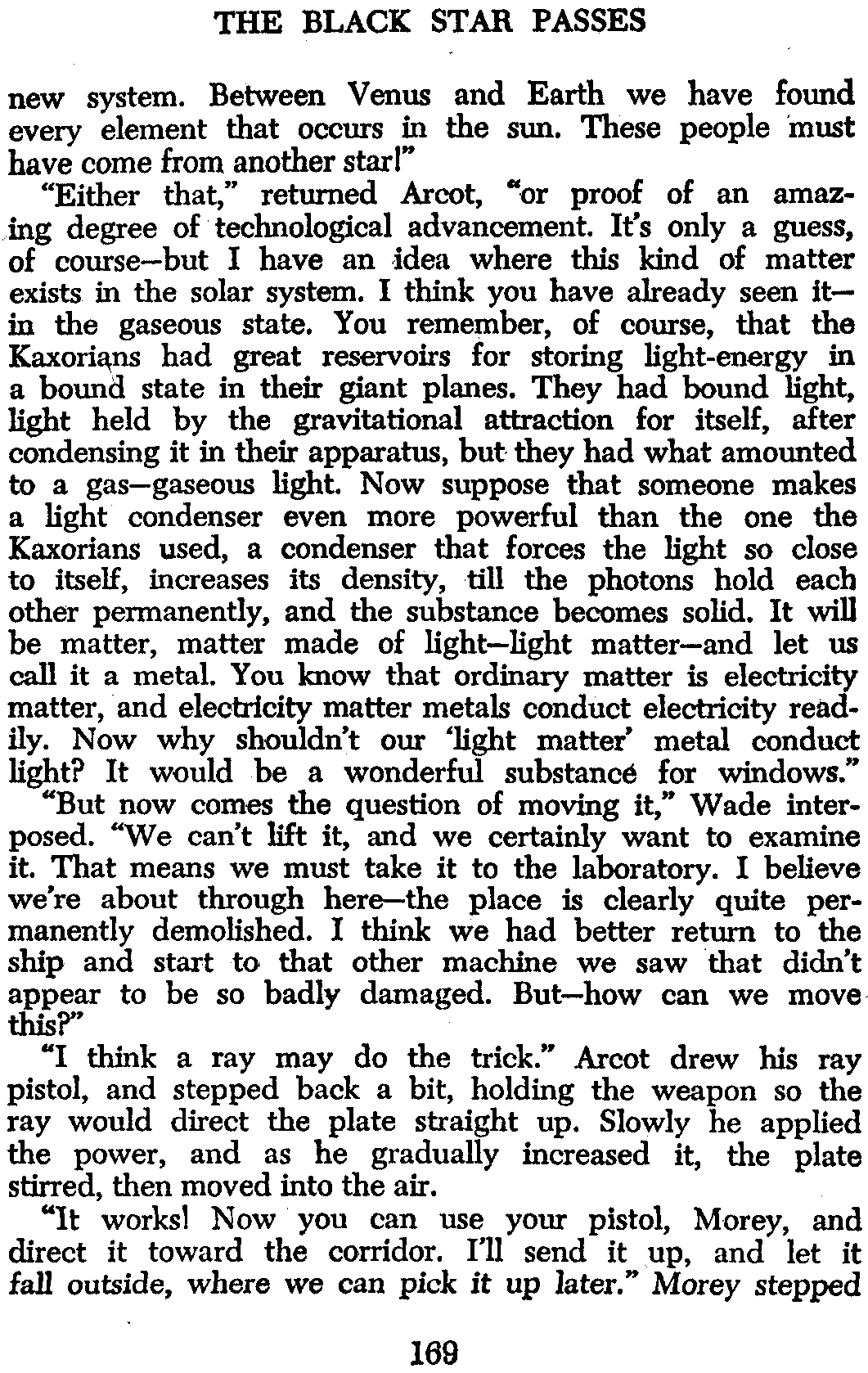 THE BLACK STAR PASSES

new system. Between Venus and Earth we have found every element that occurs in the sun. These people must have come from another star!"

"Either that," returned Arcot, "or proof of an amazing degree of technological advancement. It's only a guess, of course—but I have an idea where this kind of matter exists in the solar system. I think you have already seen it—in the gaseous state. You remember, of course, that the Kaxorians had great reservoirs for storing light-energy in a bound state in their giant planes. They had bound light, light held by the gravitational attraction for itself, after condensing it in their apparatus, but they had what amounted to a gas—gaseous light. Now suppose that someone makes a light condenser even more powerful than the one the Kaxorians used, a condenser that forces the light so close to itself, increases its density, till the photons hold each other permanently, and the substance becomes solid. It will be matter, matter made of light—light matter—and let us call it a metal. You know that ordinary matter is electricity matter, and electricity matter metals conduct electricity readily. Now why shouldn't our 'light matter' metal conduct light? It would be a wonderful substance for windows."

"But now comes the question of moving it," Wade interposed. "We can't lift it, and we certainly want to examine it. That means we must take it to the laboratory. I believe we're about through here—the place is clearly quite permanently demolished. I think we had better return to the ship and start to that other machine we saw that didn't appear to be so badly damaged. But—how can we move this?"

"I think a ray may do the trick." Arcot drew his ray pistol, and stepped back a bit, holding the weapon so the ray would direct the plate straight up. Slowly he applied the power, and as he gradually increased it, the plate stirred, then moved into the air.

"It works! Now you can use your pistol, Morey, and direct it toward the corridor. I'll send it up, and let it fall outside, where we can pick it up later." Morey stepped

169